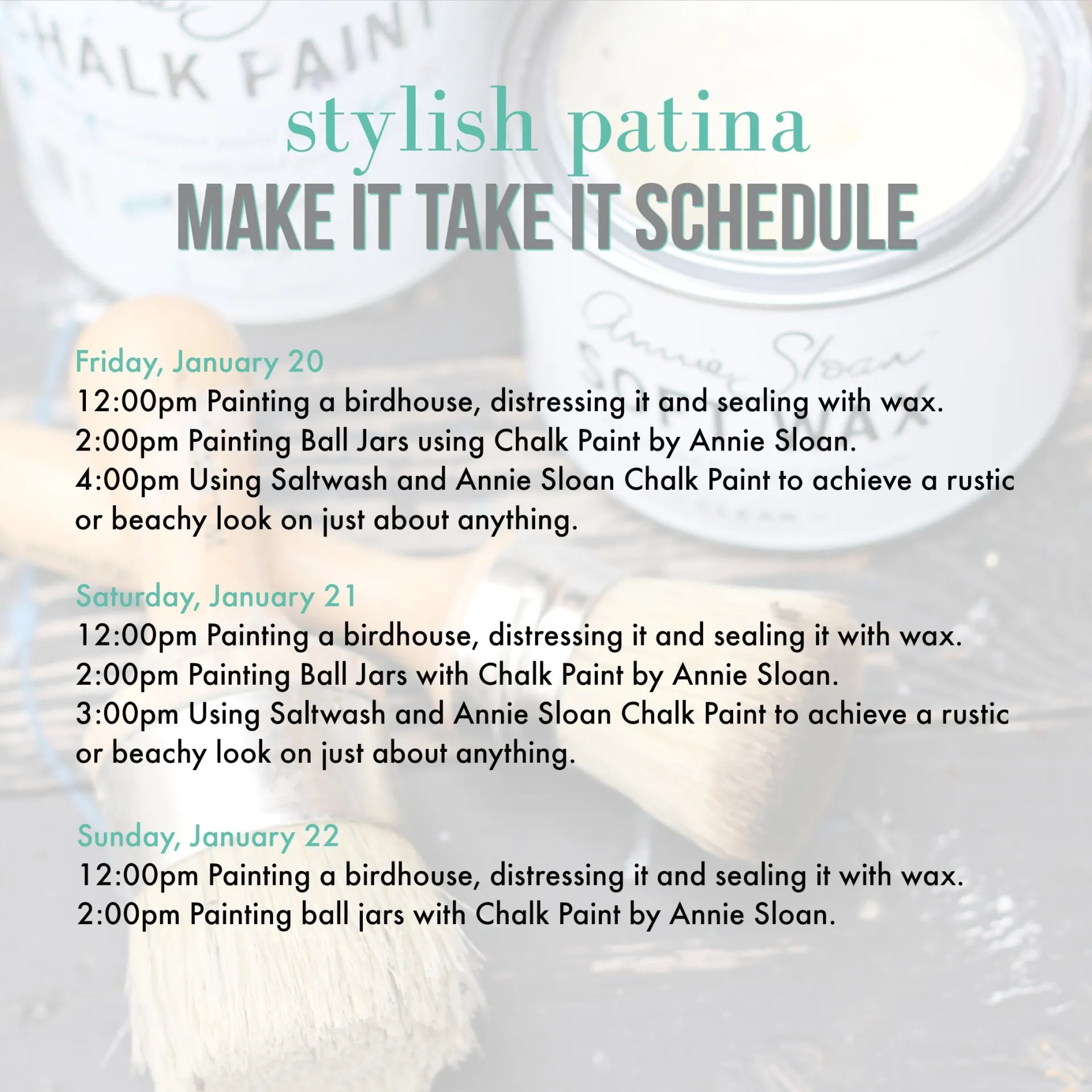 stylish patina
MAKE IT TAKE IT SCHEDULE

Friday, January 20
12:00pm Painting a birdhouse, distressing it and sealing with wax.
2:00pm Painting Ball Jars using Chalk Paint by Annie Sloan.
4:00pm Using Saltwash and Annie Sloan Chalk Paint to achieve a rustic or beachy look on just about anything.

Saturday, January 21
12:00pm Painting a birdhouse, distressing it and sealing it with wax.
2:00pm Painting Ball Jars with Chalk Paint by Annie Sloan.
3:00pm Using Saltwash and Annie Sloan Chalk Paint to achieve a rustic or beachy look on just about anything.

Sunday, January 22
12:00pm Painting a birdhouse, distressing it and sealing it with wax.
2:00pm Painting ball jars with Chalk Paint by Annie Sloan.